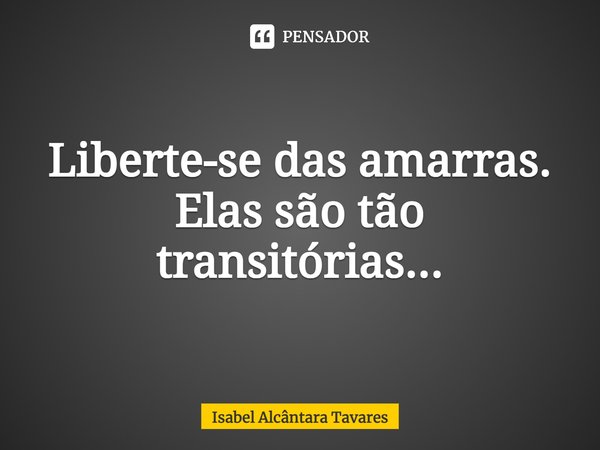 PENSADOR

Liberte-se das amarras. Elas são tão transitórias...

Isabel Alcântara Tavares